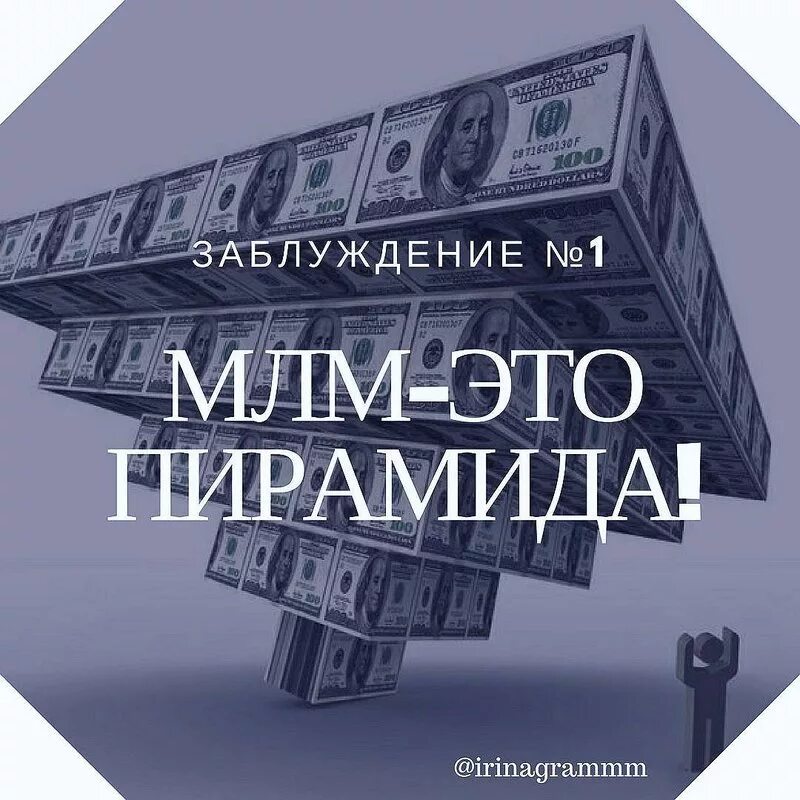 ЗАБЛУЖДЕНИЕ №1

МЛМ-ЭТО ПИРАМИДА!

@irinagrammm